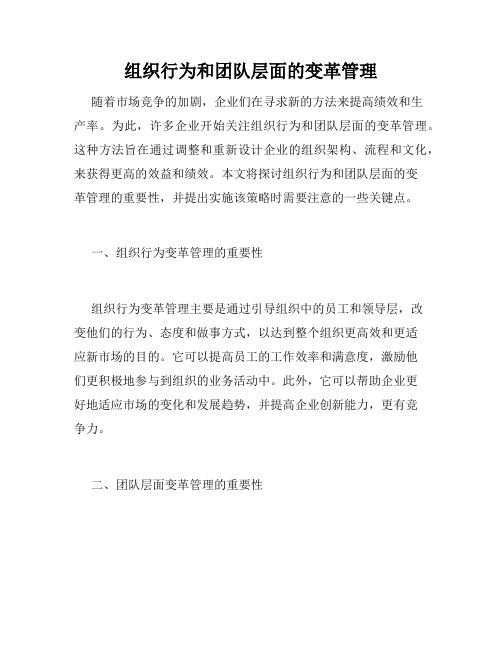 组织行为和团队层面的变革管理

随着市场竞争的加剧，企业们在寻求新的方法来提高绩效和生产率。为此，许多企业开始关注组织行为和团队层面的变革管理。这种方法旨在通过调整和重新设计企业的组织架构、流程和文化，来获得更高的效益和绩效。本文将探讨组织行为和团队层面的变革管理的重要性，并提出实施该策略时需要注意的一些关键点。

一、组织行为变革管理的重要性

组织行为变革管理主要是通过引导组织中的员工和领导层，改变他们的行为、态度和做事方式，以达到整个组织更高效和更适应新市场的目的。它可以提高员工的工作效率和满意度，激励他们更积极地参与到组织的业务活动中。此外，它可以帮助企业更好地适应市场的变化和发展趋势，并提高企业创新能力，更有竞争力。

二、团队层面变革管理的重要性